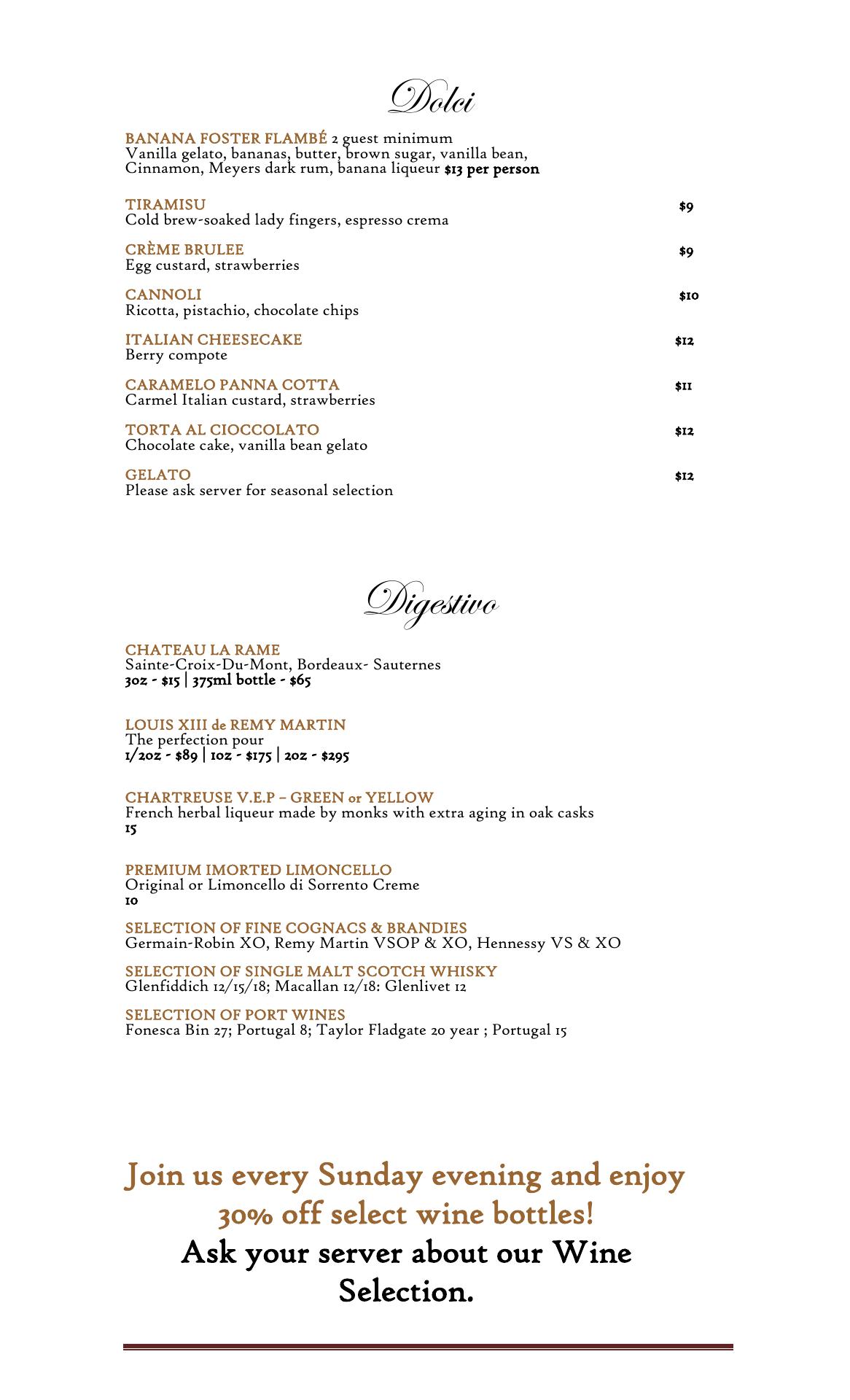 Dolci

BANANA FOSTER FLAMBÉ 2 guest minimum
Vanilla gelato, bananas, butter, brown sugar, vanilla bean, Cinnamon, Meyers dark rum, banana liqueur $13 per person

TIRAMISU $9
Cold brew-soaked lady fingers, espresso crema

CRÈME BRULEE $9
Egg custard, strawberries

CANNOLI $10
Ricotta, pistachio, chocolate chips

ITALIAN CHEESECAKE $12
Berry compote

CARAMELO PANNA COTTA $11
Carmel Italian custard, strawberries

TORTA AL CIOCCOLATO $12
Chocolate cake, vanilla bean gelato

GELATO $12
Please ask server for seasonal selection

Digestivo

CHATEAU LA RAME
Sainte-Croix-Du-Mont, Bordeaux- Sauternes
3oz - $15 | 375ml bottle - $65

LOUIS XIII de REMY MARTIN
The perfection pour
1/2oz - $89 | 1oz - $175 | 2oz - $295

CHARTREUSE V.E.P – GREEN or YELLOW
French herbal liqueur made by monks with extra aging in oak casks
15

PREMIUM IMORTED LIMONCELLO
Original or Limoncello di Sorrento Creme
10

SELECTION OF FINE COGNACS & BRANDIES
Germain-Robin XO, Remy Martin VSOP & XO, Hennessy VS & XO

SELECTION OF SINGLE MALT SCOTCH WHISKY
Glenfiddich 12/15/18; Macallan 12/18: Glenlivet 12

SELECTION OF PORT WINES
Fonesca Bin 27; Portugal 8; Taylor Fladgate 20 year ; Portugal 15

Join us every Sunday evening and enjoy 30% off select wine bottles!
Ask your server about our Wine Selection.